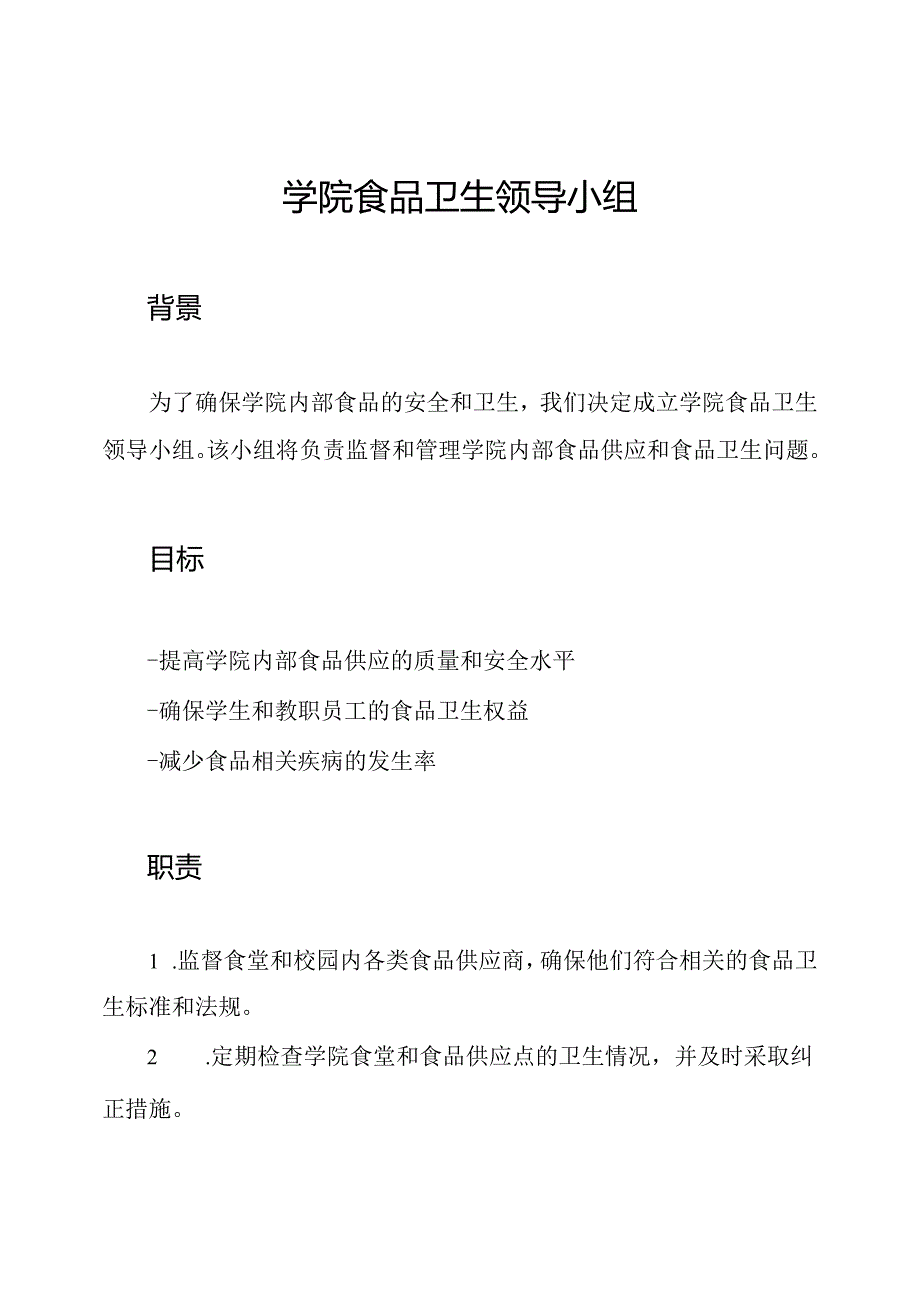 学院食品卫生领导小组

背景

为了确保学院内部食品的安全和卫生，我们决定成立学院食品卫生领导小组。该小组将负责监督和管理学院内部食品供应和食品卫生问题。

目标

-提高学院内部食品供应的质量和安全水平

-确保学生和教职员工的食品卫生权益

-减少食品相关疾病的发生率

职责

1 .监督食堂和校园内各类食品供应商，确保他们符合相关的食品卫生标准和法规。

2 .定期检查学院食堂和食品供应点的卫生情况，并及时采取纠正措施。